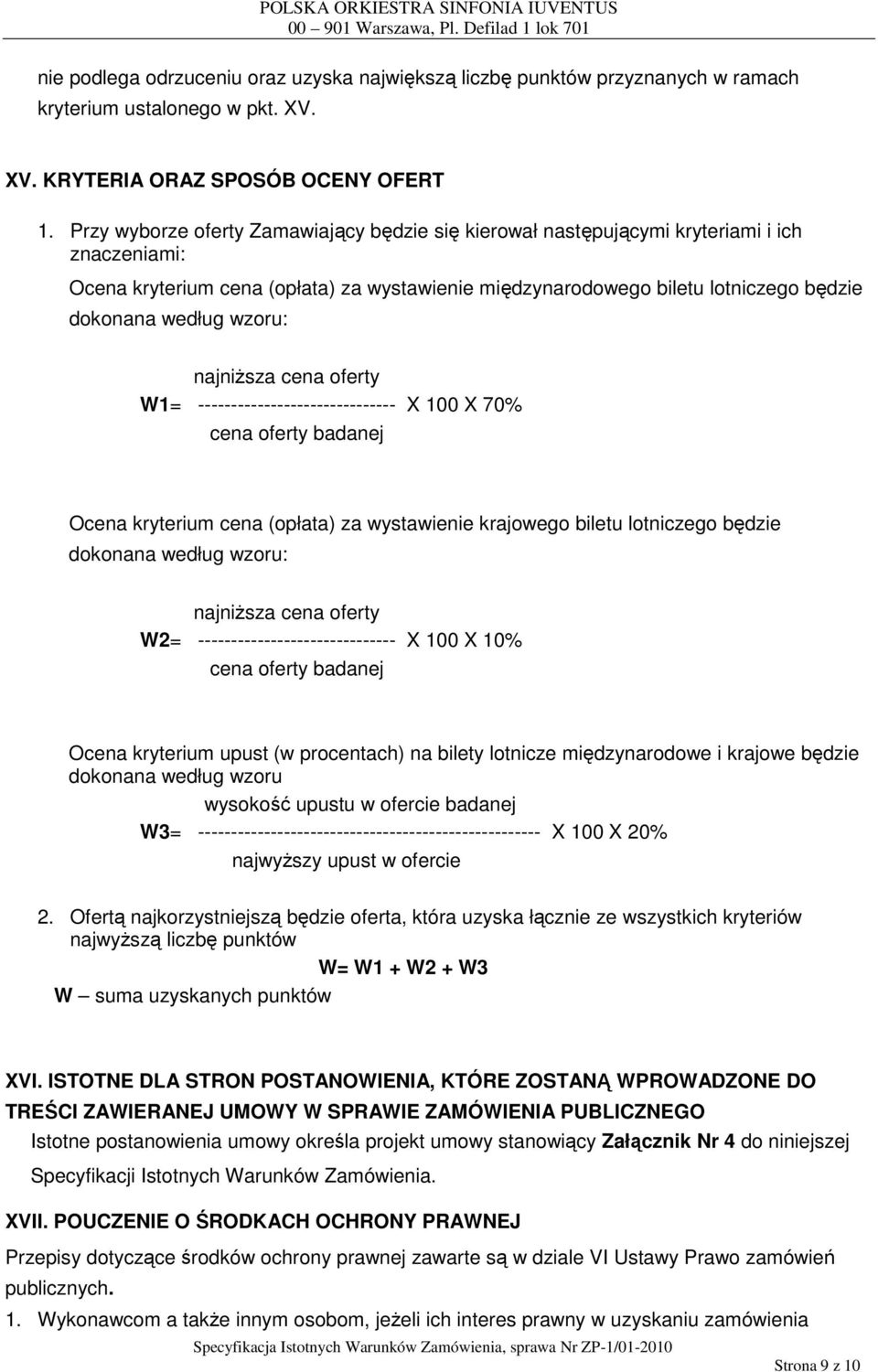 POLSKA ORKIESTRA SINFONIA IUVENTUS
00 – 901 Warszawa, Pl. Defilad 1 lok 701

nie podlega odrzuceniu oraz uzyska największą liczbę punktów przyznanych w ramach kryterium ustalonego w pkt. XV.

XV. KRYTERIA ORAZ SPOSÓB OCENY OFERT

1. Przy wyborze oferty Zamawiający będzie się kierował następującymi kryteriami i ich znaczeniami:

Ocena kryterium cena (opłata) za wystawienie międzynarodowego biletu lotniczego będzie dokonana według wzoru:

najniŜsza cena oferty
W1= ------------------------------ X 100 X 70%
cena oferty badanej

Ocena kryterium cena (opłata) za wystawienie krajowego biletu lotniczego będzie dokonana według wzoru:

najniŜsza cena oferty
W2= ------------------------------ X 100 X 10%
cena oferty badanej

Ocena kryterium upust (w procentach) na bilety lotnicze międzynarodowe i krajowe będzie dokonana według wzoru

wysokość upustu w ofercie badanej
W3= ---------------------------------------------------- X 100 X 20%
najwyŜszy upust w ofercie

2. Ofertą najkorzystniejszą będzie oferta, która uzyska łącznie ze wszystkich kryteriów najwyŜszą liczbę punktów

W= W1 + W2 + W3
W – suma uzyskanych punktów

XVI. ISTOTNE DLA STRON POSTANOWIENIA, KTÓRE ZOSTANĄ WPROWADZONE DO TREŚCI ZAWIERANEJ UMOWY W SPRAWIE ZAMÓWIENIA PUBLICZNEGO

Istotne postanowienia umowy określa projekt umowy stanowiący Załącznik Nr 4 do niniejszej Specyfikacji Istotnych Warunków Zamówienia.

XVII. POUCZENIE O ŚRODKACH OCHRONY PRAWNEJ

Przepisy dotyczące środków ochrony prawnej zawarte są w dziale VI Ustawy Prawo zamówień publicznych.

1. Wykonawcom a takŜe innym osobom, jeŜeli ich interes prawny w uzyskaniu zamówienia

Specyfikacja Istotnych Warunków Zamówienia, sprawa Nr ZP-1/01-2010

Strona 9 z 10